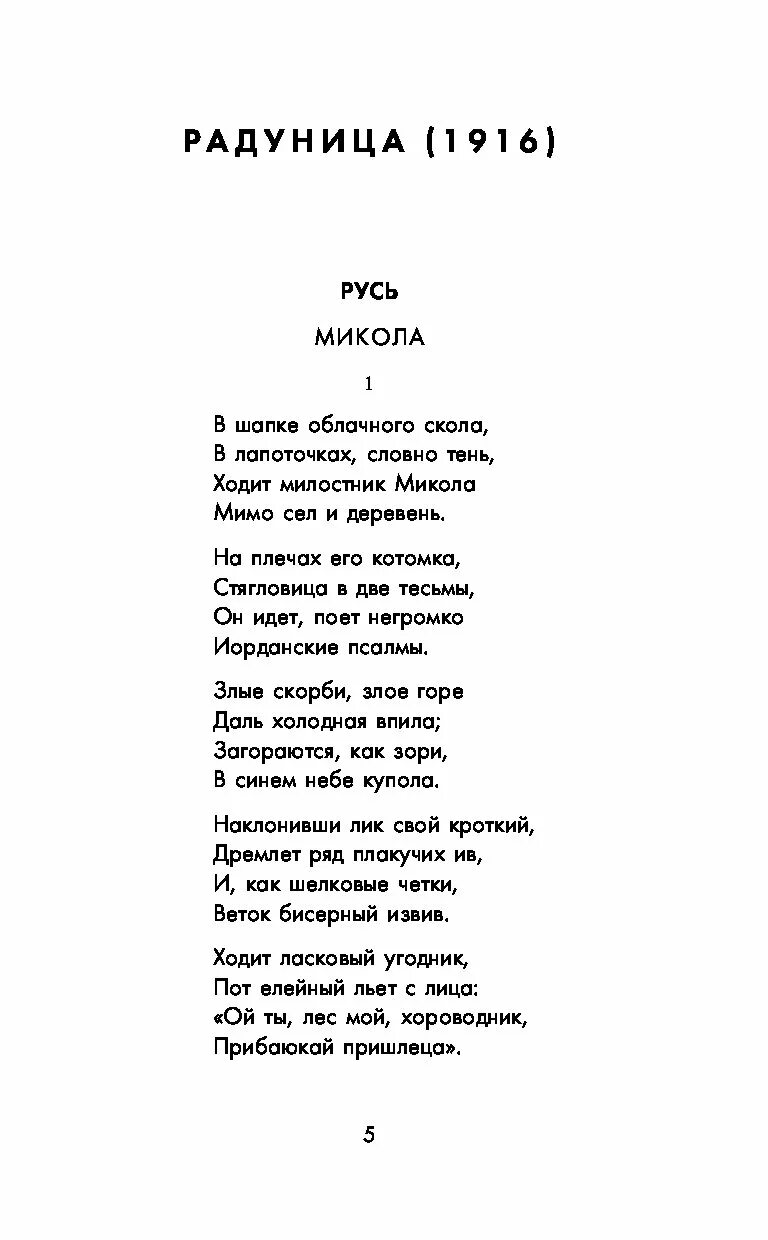 РАДУНИЦА (1916)

РУСЬ

МИКОЛА

1

В шапке облачного скола,
В лапоточках, словно тень,
Ходит милостник Микола
Мимо сел и деревень.

На плечах его котомка,
Стягловица в две тесьмы,
Он идет, поет негромко
Иорданские псалмы.

Злые скорби, злое горе
Даль холодная впила;
Загораются, как зори,
В синем небе купола.

Наклонивши лик свой кроткий,
Дремлет ряд плакучих ив,
И, как шелковые четки,
Веток бисерный извив.

Ходит ласковый угодник,
Пот елейный льет с лица:
«Ой ты, лес мой, хороводник,
Прибаюкай пришлеца».

5